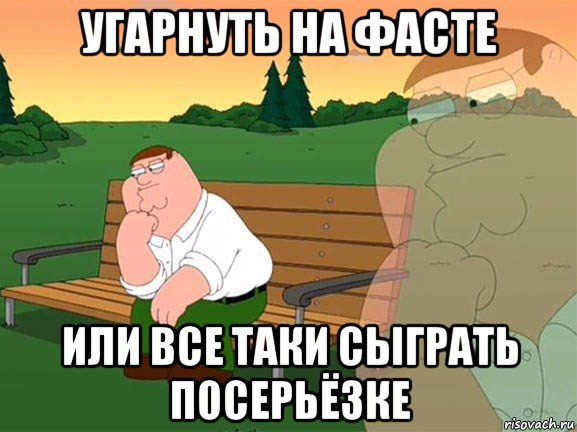 УГАРНУТЬ НА ФАСТЕ

ИЛИ ВСЕ ТАКИ СЫГРАТЬ ПОСЕРЬЁЗКЕ

risovach.ru